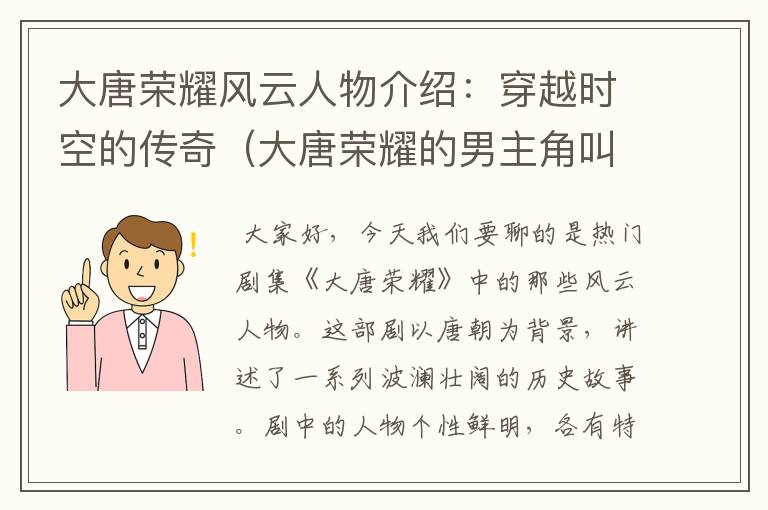 大唐荣耀风云人物介绍：穿越时空的传奇（大唐荣耀的男主角叫

大家好，今天我们要聊的是热门剧集《大唐荣耀》中的那些风云人物。这部剧以唐朝为背景，讲述了一系列波澜壮阔的历史故事。剧中的人物个性鲜明，各有特